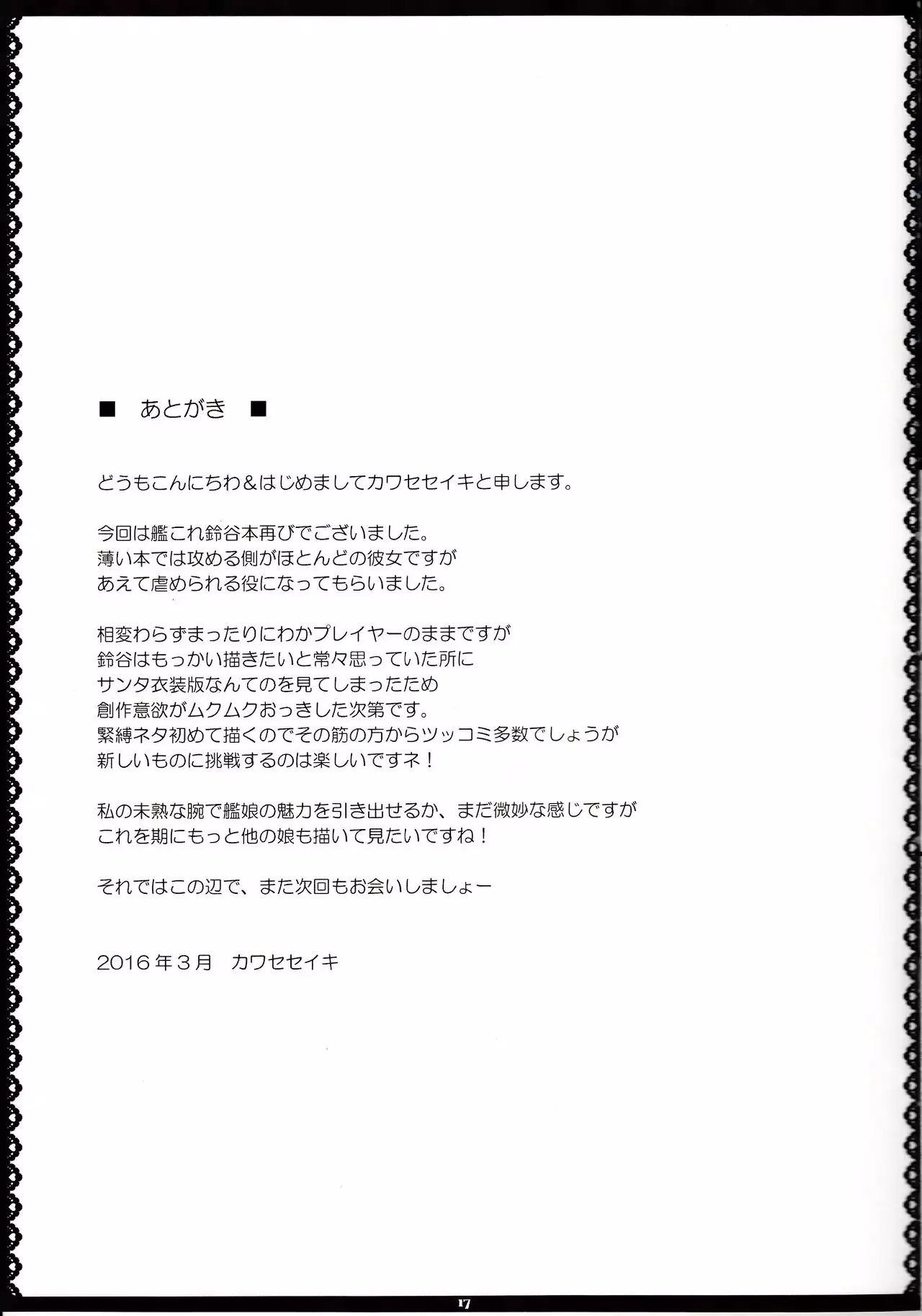 ■ あとがき ■

どうもこんにちわ＆はじめましてカワセセイキと申します。

今回は艦これ鈴谷本再びでございました。
薄い本では攻める側がほとんどの彼女ですが
あえて虐められる役になってもらいました。

相変わらずまったりにわかプレイヤーのままですが
鈴谷はもっかい描きたいと常々思っていた所に
サンタ衣装版なんてのを見てしまったため
創作意欲がムクムクおっきした次第です。
緊縛ネタ初めて描くのでその筋の方からツッコミ多数でしょうが
新しいものに挑戦するのは楽しいですネ！

私の未熟な腕で艦娘の魅力を引き出せるか、まだ微妙な感じですが
これを期にもっと他の娘も描いて見たいですね！

それではこの辺で、また次回もお会いしましょー

2016年3月 カワセセイキ

17